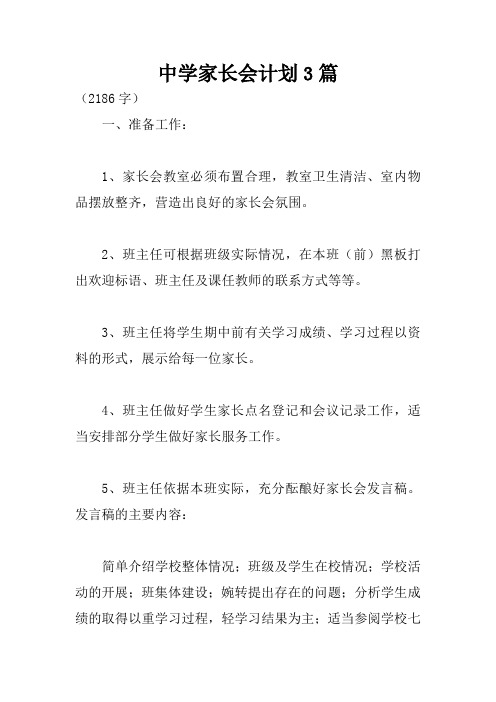 中学家长会计划3篇

（2186字）

一、准备工作：

1、家长会教室必须布置合理，教室卫生清洁、室内物品摆放整齐，营造出良好的家长会氛围。

2、班主任可根据班级实际情况，在本班（前）黑板打出欢迎标语、班主任及课任教师的联系方式等等。

3、班主任将学生期中前有关学习成绩、学习过程以资料的形式，展示给每一位家长。

4、班主任做好学生家长点名登记和会议记录工作，适当安排部分学生做好家长服务工作。

5、班主任依据本班实际，充分酝酿好家长会发言稿。发言稿的主要内容：

简单介绍学校整体情况；班级及学生在校情况；学校活动的开展；班集体建设；婉转提出存在的问题；分析学生成绩的取得以重学习过程，轻学习结果为主；适当参阅学校七